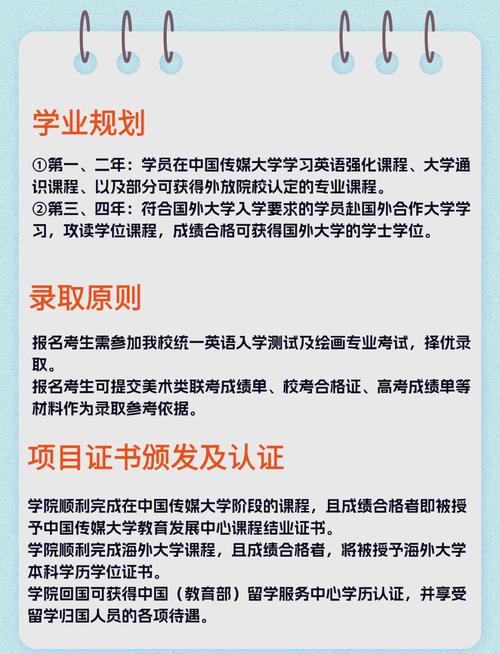 学业规划

①第一、二年：学员在中国传媒大学学习英语强化课程、大学通识课程、以及部分可获得外放院校认定的专业课程。
②第三、四年：符合国外大学入学要求的学员赴国外合作大学学习，攻读学位课程，成绩合格可获得国外大学的学士学位。

录取原则

报名考生需参加我校统一英语入学测试及绘画专业考试，择优录取。
报名考生可提交美术类联考成绩单、校考合格证、高考成绩单等材料作为录取参考依据。

项目证书颁发及认证

学院顺利完成在中国传媒大学阶段的课程，且成绩合格者即被授予中国传媒大学教育发展中心课程结业证书。
学院顺利完成海外大学课程，且成绩合格者，将被授予海外大学本科学历学位证书。
学院回国可获得中国（教育部）留学服务中心学历认证，并享受留学归国人员的各项待遇。